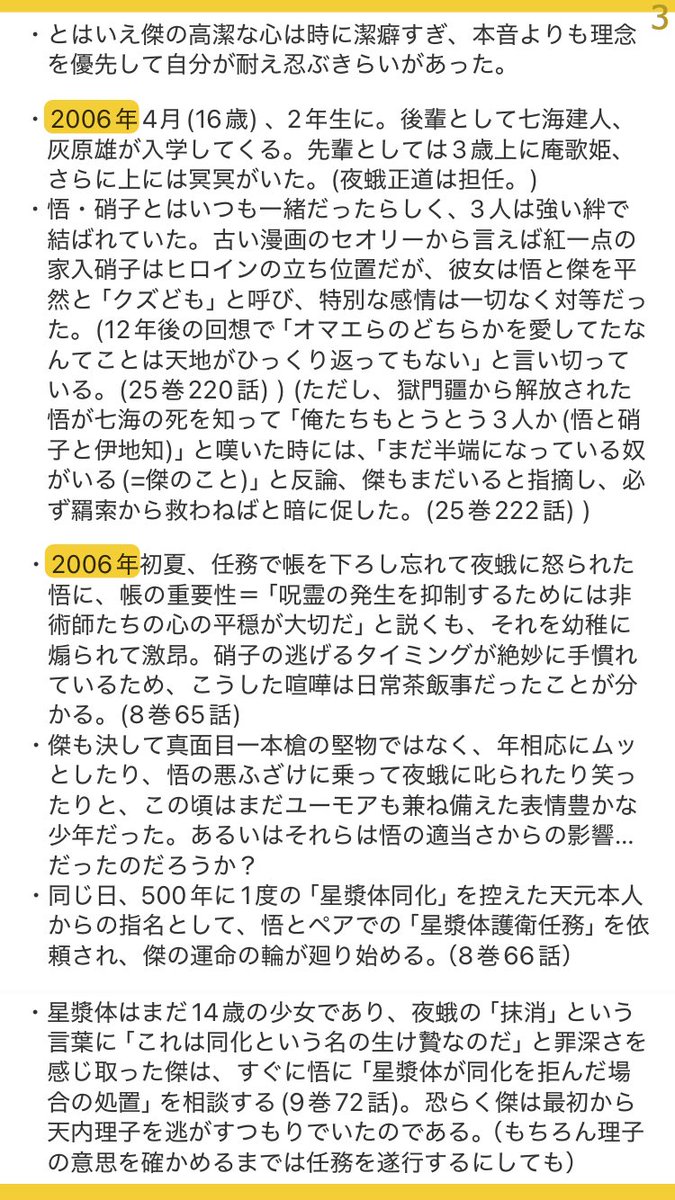 3

・とはいえ傑の高潔な心は時に潔癖すぎ、本音よりも理念を優先して自分が耐え忍ぶきらいがあった。

・2006年4月 (16歳) 、2年生に。後輩として七海建人、灰原雄が入学してくる。先輩としては３歳上に庵歌姫、さらに上には冥冥がいた。(夜蛾正道は担任。)
・悟・硝子とはいつも一緒だったらしく、３人は強い絆で結ばれていた。古い漫画のセオリーから言えば紅一点の家入硝子はヒロインの立ち位置だが、彼女は悟と傑を平然と「クズども」と呼び、特別な感情は一切なく対等だった。(12年後の回想で「オマエらのどちらかを愛してたなんてことは天地がひっくり返ってもない」と言い切っている。(25巻220話) ) (ただし、獄門疆から解放された悟が七海の死を知って「俺たちもとうとう３人か (悟と硝子と伊地知)」と嘆いた時には、「まだ半端になっている奴がいる (=傑のこと)」と反論、傑もまだいると指摘し、必ず羂索から救わねばと暗に促した。(25巻222話) )

・2006年初夏、任務で帳を下ろし忘れて夜蛾に怒られた悟に、帳の重要性＝「呪霊の発生を抑制するためには非術師たちの心の平穏が大切だ」と説くも、それを幼稚に煽られて激昂。硝子の逃げるタイミングが絶妙に手慣れているため、こうした喧嘩は日常茶飯事だったことが分かる。(8巻65話)
・傑も決して真面目一本槍の堅物ではなく、年相応にムッとしたり、悟の悪ふざけに乗って夜蛾に叱られたり笑ったりと、この頃はまだユーモアも兼ね備えた表情豊かな少年だった。あるいはそれらは悟の適当さからの影響…だったのだろうか？
・同じ日、500年に1度の「星漿体同化」を控えた天元本人からの指名として、悟とペアでの「星漿体護衛任務」を依頼され、傑の運命の輪が廻り始める。(８巻66話)

・星漿体はまだ14歳の少女であり、夜蛾の「抹消」という言葉に「これは同化という名の生け贄なのだ」と罪深さを感じ取った傑は、すぐに悟に「星漿体が同化を拒んだ場合の処置」を相談する (9巻72話)。恐らく傑は最初から天内理子を逃がすつもりでいたのである。(もちろん理子の意思を確かめるまでは任務を遂行するにしても)